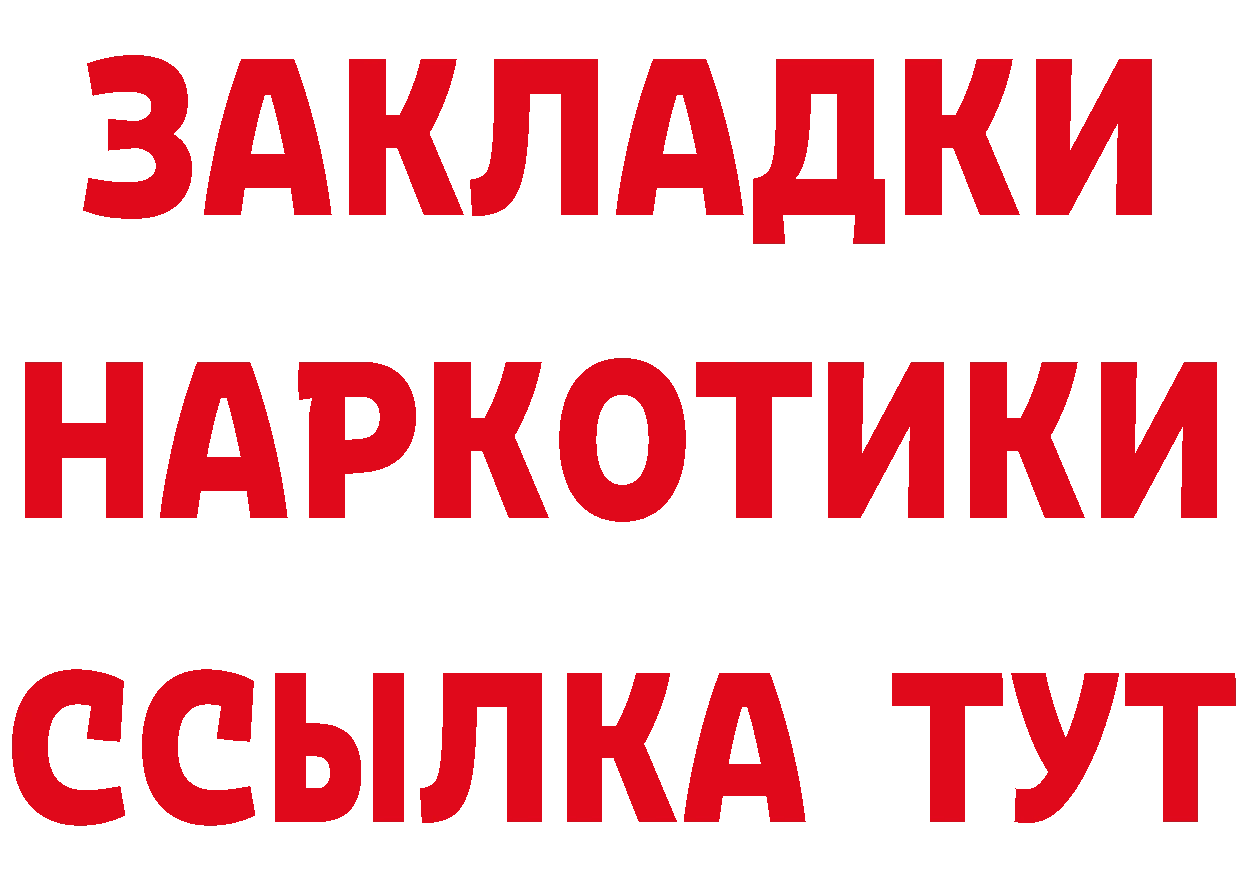 ЗАКЛАДКИ
НАРКОТИКИ
ССЫЛКА ТУТ